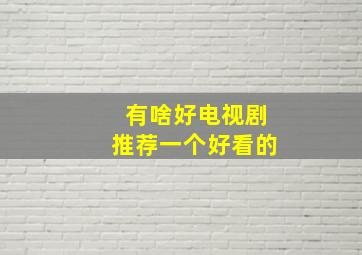 有啥好电视剧
推荐一个好看的